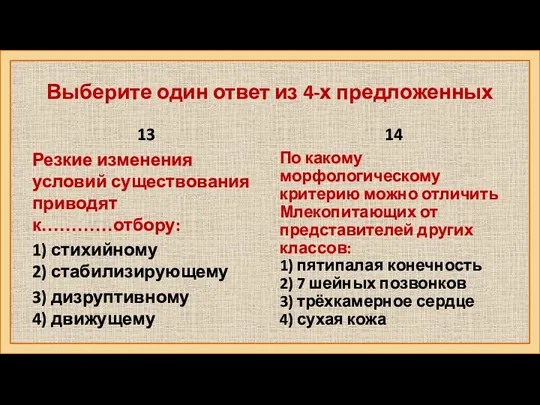 Выберите один ответ из 4-х предложенных

13

Резкие изменения условий существования приводят к…………отбору:

1) стихийному
2) стабилизирующему
3) дизруптивному
4) движущему

14

По какому морфологическому критерию можно отличить Млекопитающих от представителей других классов:

1) пятипалая конечность
2) 7 шейных позвонков
3) трёхкамерное сердце
4) сухая кожа